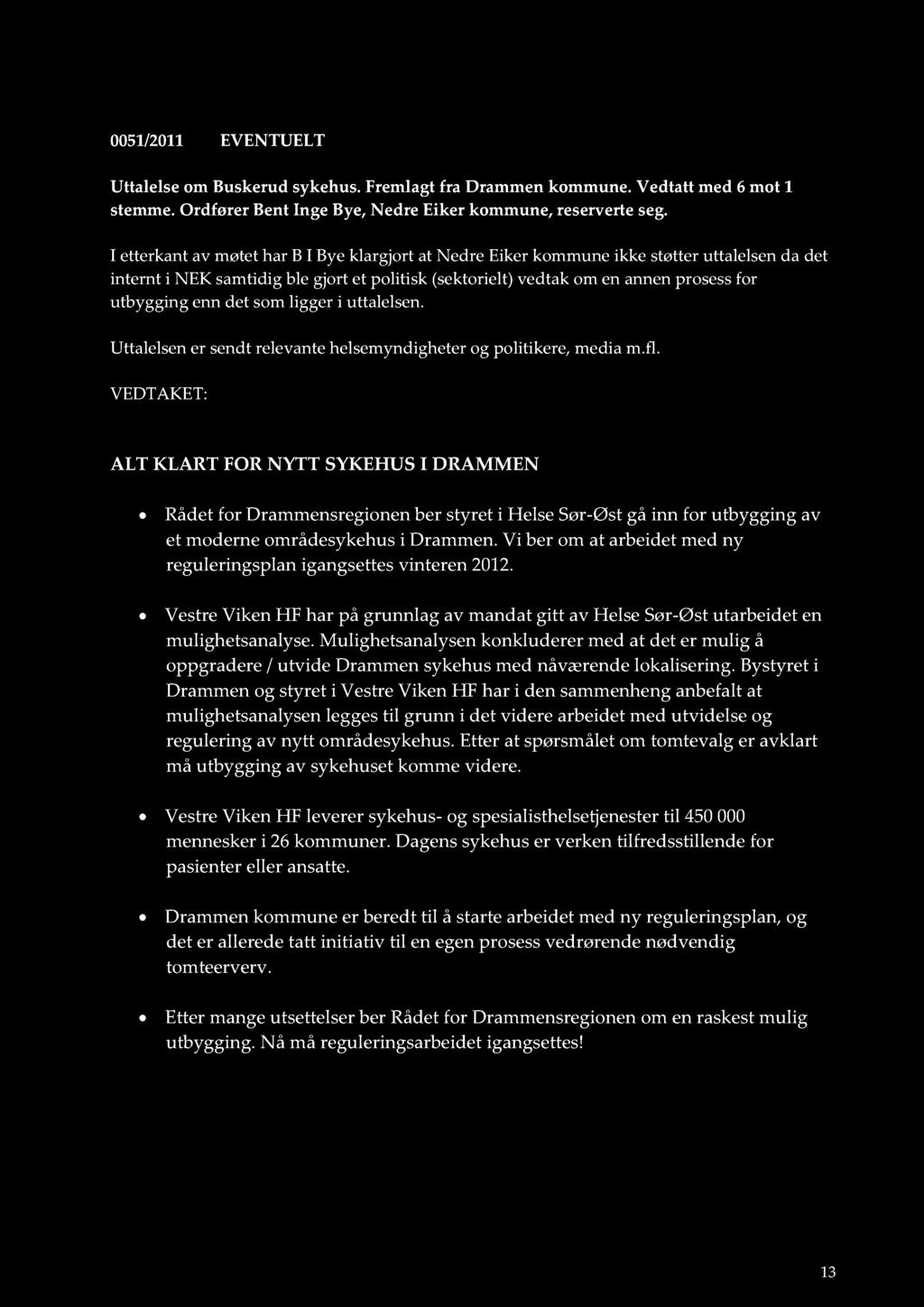 0051/2011 EVENTUELT

Uttalelse om Buskerud sykehus. Fremlagt fra Drammen kommune. Vedtatt med 6 mot 1 stemme. Ordfører Bent Inge Bye, Nedre Eiker kommune, reserverte seg.

I etterkant av møtet har B I Bye klargjort at Nedre Eiker kommune ikke støtter uttalelsen da det internt i NEK samtidig ble gjort et politisk (sektorielt) vedtak om en annen prosess for utbygging enn det som ligger i uttalelsen.

Uttalelsen er sendt relevante helsemyndigheter og politikere, media m.fl.

VEDTAKET:

ALT KLART FOR NYTT SYKEHUS I DRAMMEN

• Rådet for Drammensregionen ber styret i Helse Sør-Øst gå inn for utbygging av et moderne områdesykehus i Drammen. Vi ber om at arbeidet med ny reguleringsplan igangsettes vinteren 2012.

• Vestre Viken HF har på grunnlag av mandat gitt av Helse Sør-Øst utarbeidet en mulighetsanalyse. Mulighetsanalysen konkluderer med at det er mulig å oppgradere / utvide Drammen sykehus med nåværende lokalisering. Bystyret i Drammen og styret i Vestre Viken HF har i den sammenheng anbefalt at mulighetsanalysen legges til grunn i det videre arbeidet med utvidelse og regulering av nytt områdesykehus. Etter at spørsmålet om tomtevalg er avklart må utbygging av sykehuset komme videre.

• Vestre Viken HF leverer sykehus- og spesialisthelsetjenester til 450 000 mennesker i 26 kommuner. Dagens sykehus er verken tilfredsstillende for pasienter eller ansatte.

• Drammen kommune er beredt til å starte arbeidet med ny reguleringsplan, og det er allerede tatt initiativ til en egen prosess vedrørende nødvendig tomteerverv.

• Etter mange utsettelser ber Rådet for Drammensregionen om en raskest mulig utbygging. Nå må reguleringsarbeidet igangsettes!

13